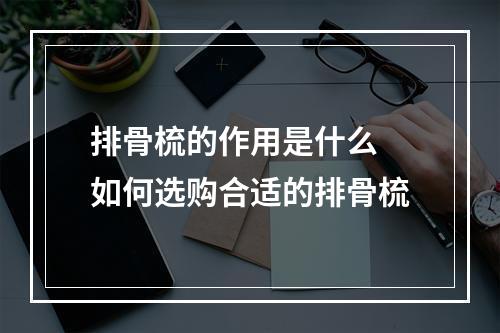 排骨梳的作用是什么
如何选购合适的排骨梳